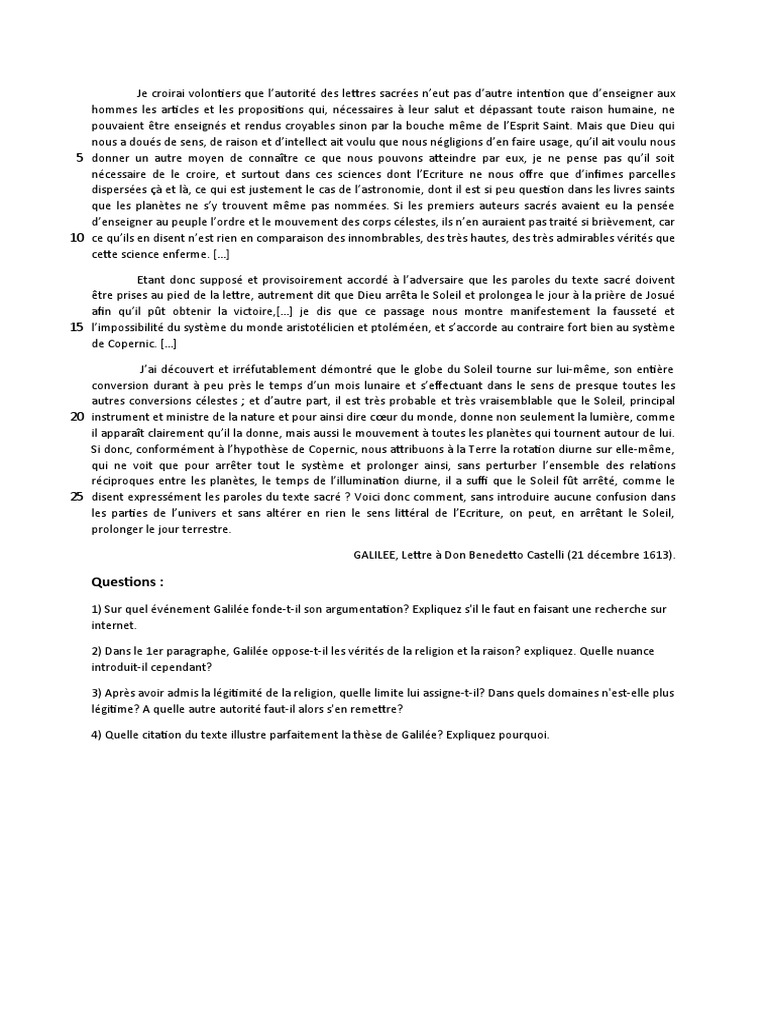 Je croirai volontiers que l'autorité des lettres sacrées n'eut pas d'autre intention que d'enseigner aux hommes les articles et les propositions qui, nécessaires à leur salut et dépassant toute raison humaine, ne pouvaient être enseignés et rendus croyables sinon par la bouche même de l'Esprit Saint. Mais que Dieu qui nous a doués de sens, de raison et d'intellect ait voulu que nous négligions d'en faire usage, qu'il ait voulu nous
5 donner un autre moyen de connaître ce que nous pouvons atteindre par eux, je ne pense pas qu'il soit nécessaire de le croire, et surtout dans ces sciences dont l'Ecriture ne nous offre que d'infimes parcelles dispersées çà et là, ce qui est justement le cas de l'astronomie, dont il est si peu question dans les livres saints que les planètes ne s'y trouvent même pas nommées. Si les premiers auteurs sacrés avaient eu la pensée d'enseigner au peuple l'ordre et le mouvement des corps célestes, ils n'en auraient pas traité si brièvement, car
10 ce qu'ils en disent n'est rien en comparaison des innombrables, des très hautes, des très admirables vérités que cette science enferme. [...]

Etant donc supposé et provisoirement accordé à l'adversaire que les paroles du texte sacré doivent être prises au pied de la lettre, autrement dit que Dieu arrêta le Soleil et prolongea le jour à la prière de Josué afin qu'il pût obtenir la victoire,[...] je dis que ce passage nous montre manifestement la fausseté et
15 l'impossibilité du système du monde aristotélicien et ptoléméen, et s'accorde au contraire fort bien au système de Copernic. [...]

J'ai découvert et irréfutablement démontré que le globe du Soleil tourne sur lui-même, son entière conversion durant à peu près le temps d'un mois lunaire et s'effectuant dans le sens de presque toutes les autres conversions célestes ; et d'autre part, il est très probable et très vraisemblable que le Soleil, principal
20 instrument et ministre de la nature et pour ainsi dire cœur du monde, donne non seulement la lumière, comme il apparaît clairement qu'il la donne, mais aussi le mouvement à toutes les planètes qui tournent autour de lui. Si donc, conformément à l'hypothèse de Copernic, nous attribuons à la Terre la rotation diurne sur elle-même, qui ne voit que pour arrêter tout le système et prolonger ainsi, sans perturber l'ensemble des relations réciproques entre les planètes, le temps de l'illumination diurne, il a suffi que le Soleil fût arrêté, comme le
25 disent expressément les paroles du texte sacré ? Voici donc comment, sans introduire aucune confusion dans les parties de l'univers et sans altérer en rien le sens littéral de l'Ecriture, on peut, en arrêtant le Soleil, prolonger le jour terrestre.

GALILEE, Lettre à Don Benedetto Castelli (21 décembre 1613).

Questions :

1) Sur quel événement Galilée fonde-t-il son argumentation? Expliquez s'il le faut en faisant une recherche sur internet.

2) Dans le 1er paragraphe, Galilée oppose-t-il les vérités de la religion et la raison? expliquez. Quelle nuance introduit-il cependant?

3) Après avoir admis la légitimité de la religion, quelle limite lui assigne-t-il? Dans quels domaines n'est-elle plus légitime? A quelle autre autorité faut-il alors s'en remettre?

4) Quelle citation du texte illustre parfaitement la thèse de Galilée? Expliquez pourquoi.